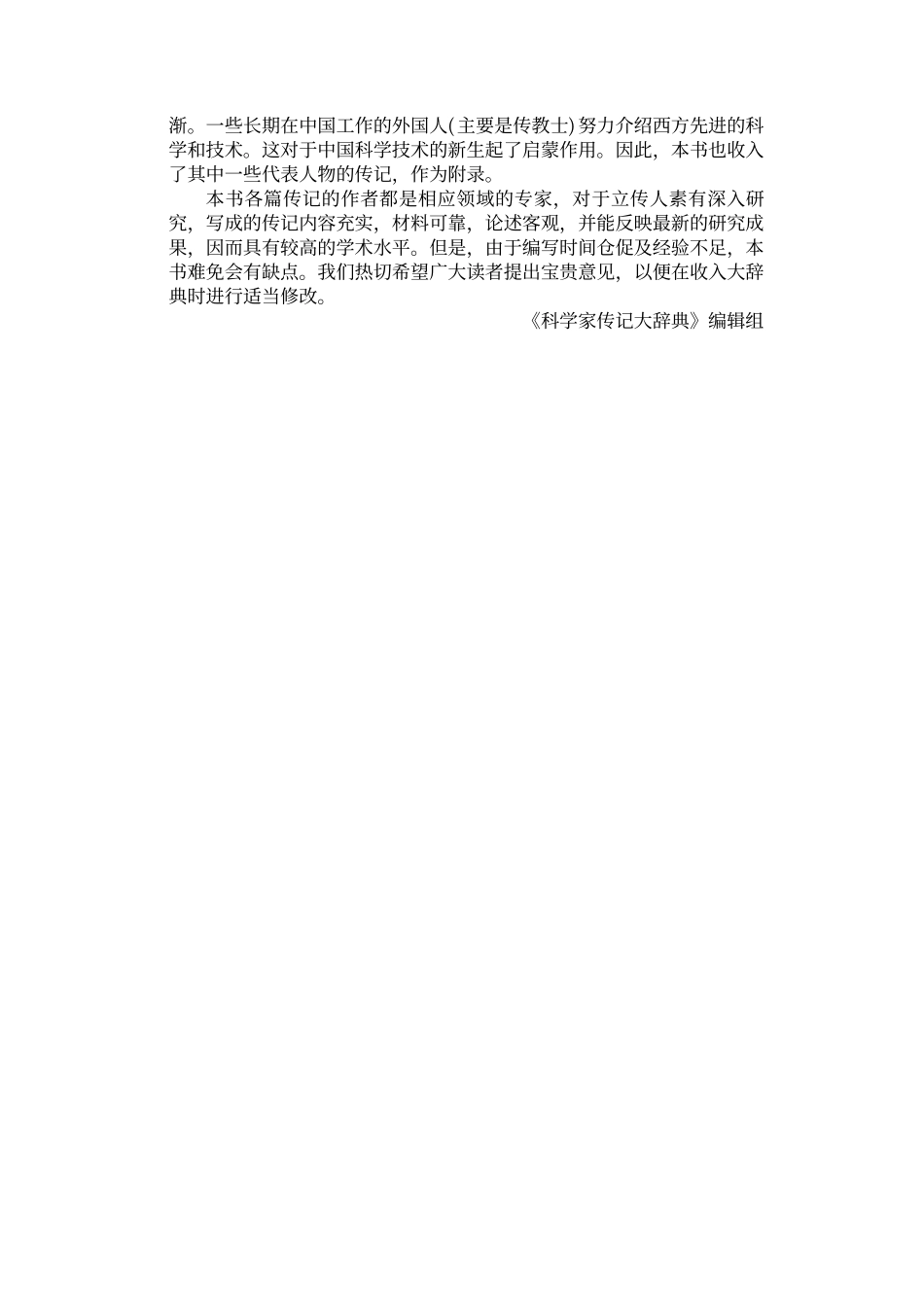 渐。一些长期在中国工作的外国人(主要是传教士)努力介绍西方先进的科学和技术。这对于中国科学技术的新生起了启蒙作用。因此，本书也收入了其中一些代表人物的传记，作为附录。

本书各篇传记的作者都是相应领域的专家，对于立传人素有深入研究，写成的传记内容充实，材料可靠，论述客观，并能反映最新的研究成果，因而具有较高的学术水平。但是，由于编写时间仓促及经验不足，本书难免会有缺点。我们热切希望广大读者提出宝贵意见，以便在收入大辞典时进行适当修改。

《科学家传记大辞典》编辑组